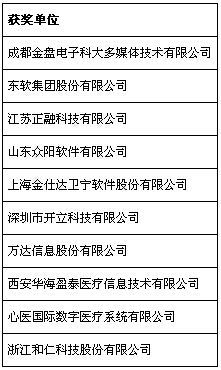 | 获奖单位 |
|---|
| 成都金盘电子科大多媒体技术有限公司 |
| 东软集团股份有限公司 |
| 江苏正融科技有限公司 |
| 山东众阳软件有限公司 |
| 上海金仕达卫宁软件股份有限公司 |
| 深圳市开立科技有限公司 |
| 万达信息股份有限公司 |
| 西安华海盈泰医疗信息技术有限公司 |
| 心医国际数字医疗系统有限公司 |
| 浙江和仁科技股份有限公司 |